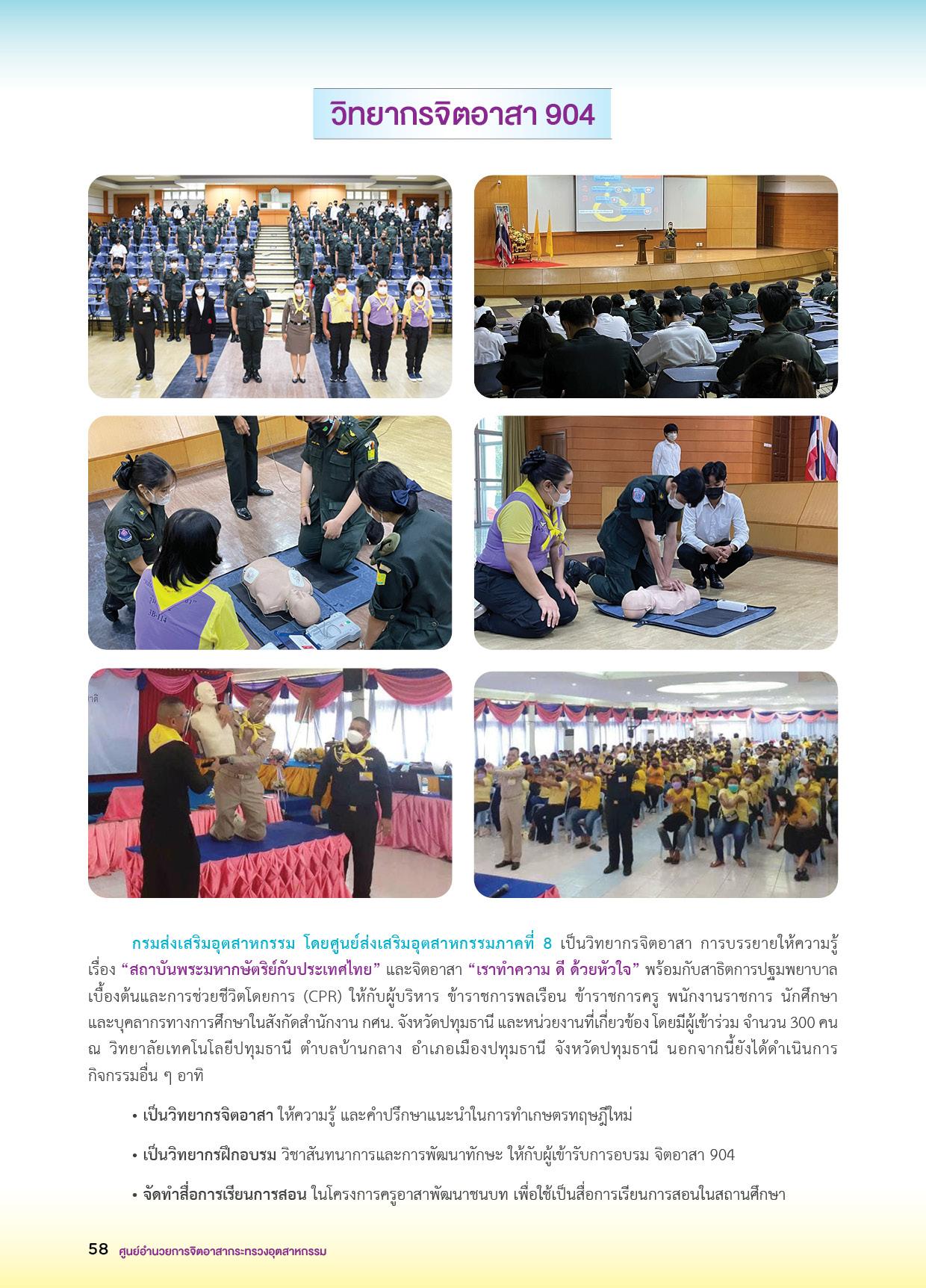 วิทยากรจิตอาสา 904

กรมส่งเสริมอุตสาหกรรม โดยศูนย์ส่งเสริมอุตสาหกรรมภาคที่ 8 เป็นวิทยากรจิตอาสา การบรรยายให้ความรู้ เรื่อง “สถาบันพระมหากษัตริย์กับประเทศไทย” และจิตอาสา “เราทำความ ดี ด้วยหัวใจ” พร้อมกับสาธิตการปฐมพยาบาลเบื้องต้นและการช่วยชีวิตโดยการ (CPR) ให้กับผู้บริหาร ข้าราชการพลเรือน ข้าราชการครู พนักงานราชการ นักศึกษา และบุคลากรทางการศึกษาในสังกัดสำนักงาน กศน. จังหวัดปทุมธานี และหน่วยงานที่เกี่ยวข้อง โดยมีผู้เข้าร่วม จำนวน 300 คน ณ วิทยาลัยเทคโนโลยีปทุมธานี ตำบลบ้านกลาง อำเภอเมืองปทุมธานี จังหวัดปทุมธานี นอกจากนี้ยังได้ดำเนินการกิจกรรมอื่น ๆ อาทิ

• เป็นวิทยากรจิตอาสา ให้ความรู้ และคำปรึกษาแนะนำในการทำเกษตรทฤษฎีใหม่

• เป็นวิทยากรฝึกอบรม วิชาสันทนาการและการพัฒนาทักษะ ให้กับผู้เข้ารับการอบรม จิตอาสา 904

• จัดทำสื่อการเรียนการสอน ในโครงการครูอาสาพัฒนาชนบท เพื่อใช้เป็นสื่อการเรียนการสอนในสถานศึกษา

58 ศูนย์อำนวยการจิตอาสากระทรวงอุตสาหกรรม